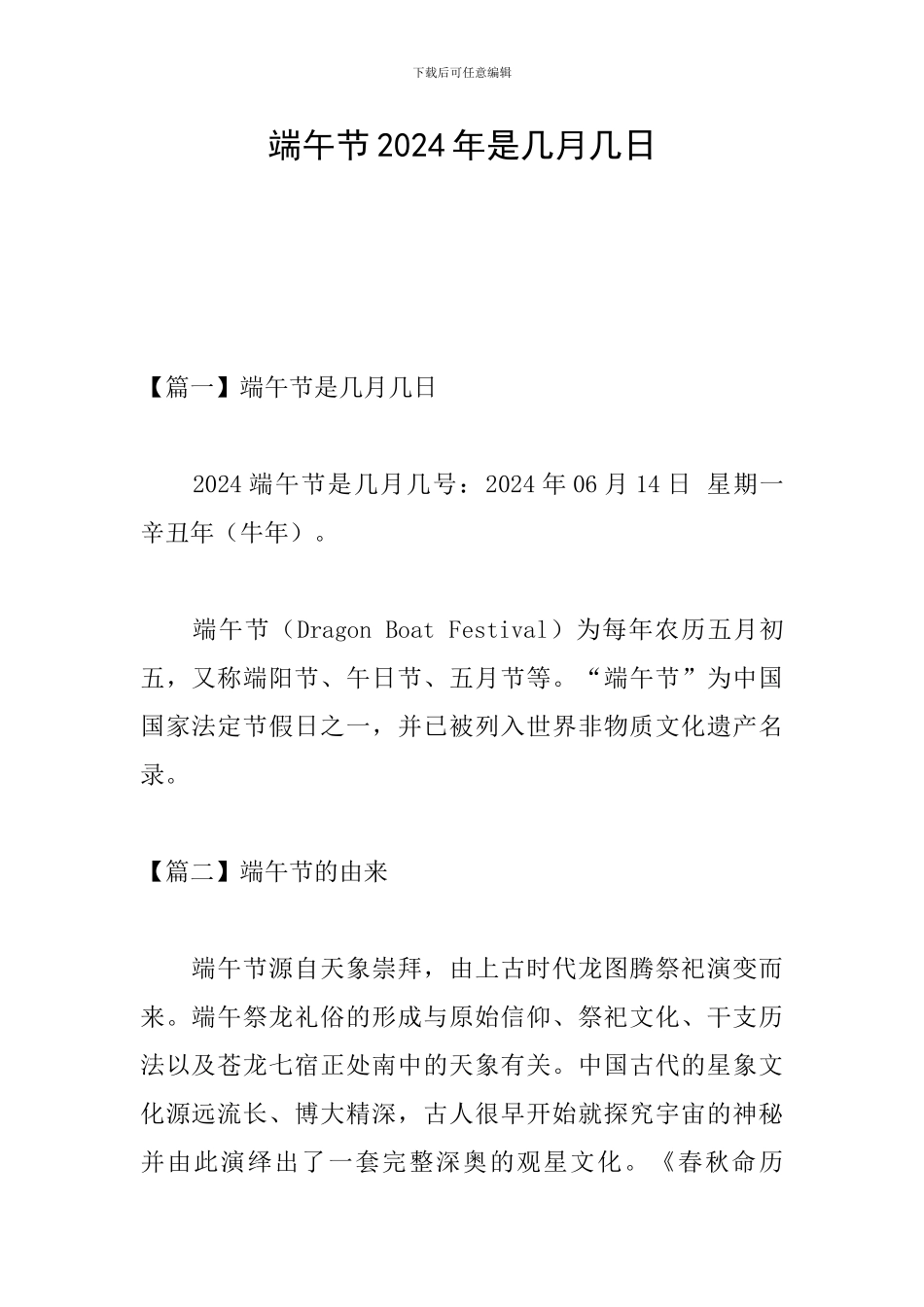 下载后可任意编辑

端午节2024年是几月几日

【篇一】端午节是几月几日

2024端午节是几月几号：2024年06月14日 星期一 辛丑年（牛年）。

端午节（Dragon Boat Festival）为每年农历五月初五，又称端阳节、午日节、五月节等。“端午节”为中国国家法定节假日之一，并已被列入世界非物质文化遗产名录。

【篇二】端午节的由来

端午节源自天象崇拜，由上古时代龙图腾祭祀演变而来。端午祭龙礼俗的形成与原始信仰、祭祀文化、干支历法以及苍龙七宿正处南中的天象有关。中国古代的星象文化源远流长、博大精深，古人很早开始就探究宇宙的神秘并由此演绎出了一套完整深奥的观星文化。《春秋命历